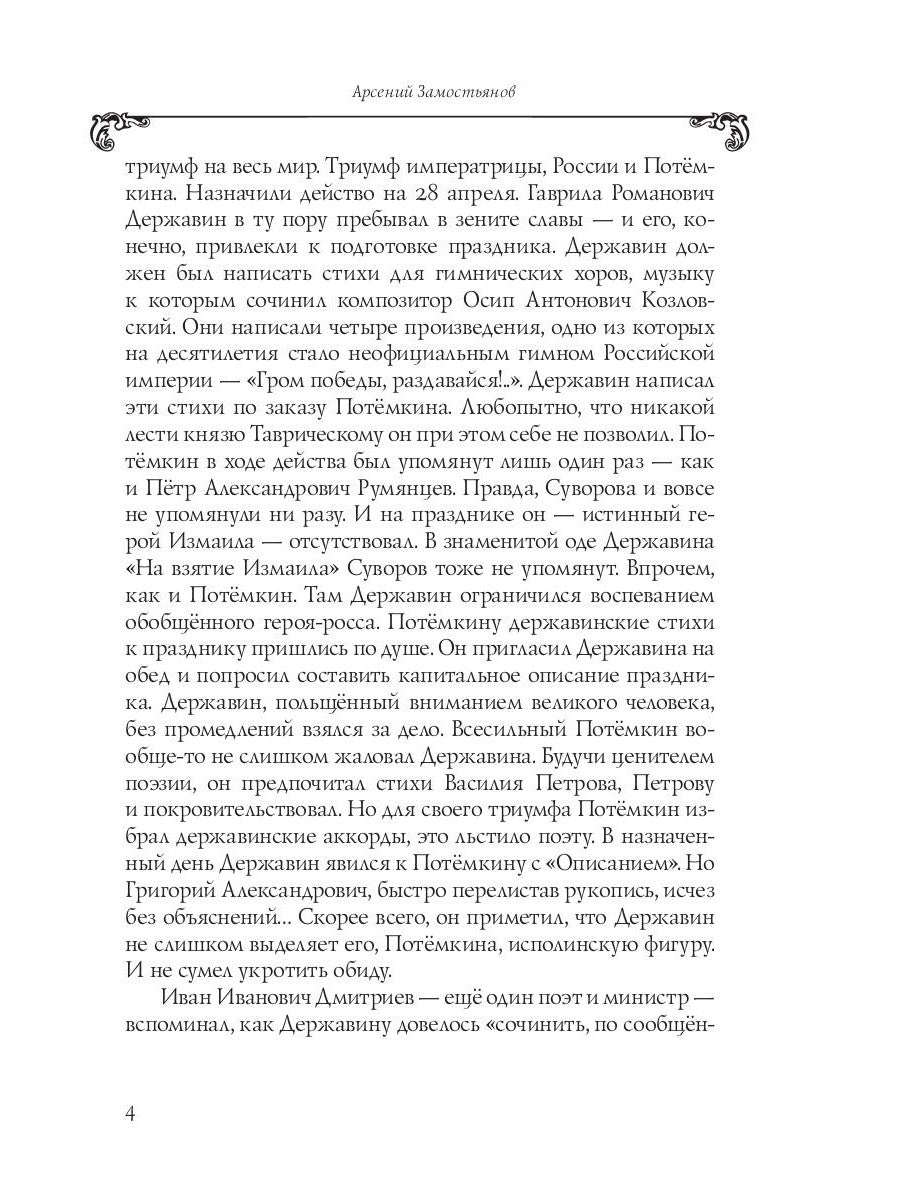 Арсений Замостьянов

триумф на весь мир. Триумф императрицы, России и Потёмкина. Назначили действо на 28 апреля. Гаврила Романович Державин в ту пору пребывал в зените славы — и его, конечно, привлекли к подготовке праздника. Державин должен был написать стихи для гимнических хоров, музыку к которым сочинил композитор Осип Антонович Козловский. Они написали четыре произведения, одно из которых на десятилетия стало неофициальным гимном Российской империи — «Гром победы, раздавайся!..». Державин написал эти стихи по заказу Потёмкина. Любопытно, что никакой лести князю Таврическому он при этом себе не позволил. Потёмкин в ходе действа был упомянут лишь один раз — как и Пётр Александрович Румянцев. Правда, Суворова и вовсе не упомянули ни разу. И на празднике он — истинный герой Измаила — отсутствовал. В знаменитой оде Державина «На взятие Измаила» Суворов тоже не упомянут. Впрочем, как и Потёмкин. Там Державин ограничился воспеванием обобщённого героя-росса. Потёмкину державинские стихи к празднику пришлись по душе. Он пригласил Державина на обед и попросил составить капитальное описание праздника. Державин, польщённый вниманием великого человека, без промедлений взялся за дело. Всесильный Потёмкин вообще-то не слишком жаловал Державина. Будучи ценителем поэзии, он предпочитал стихи Василия Петрова, Петрову и покровительствовал. Но для своего триумфа Потёмкин избрал державинские аккорды, это льстило поэту. В назначенный день Державин явился к Потёмкину с «Описанием». Но Григорий Александрович, быстро перелистав рукопись, исчез без объяснений... Скорее всего, он приметил, что Державин не слишком выделяет его, Потёмкина, исполинскую фигуру. И не сумел укротить обиду.

Иван Иванович Дмитриев — ещё один поэт и министр — вспоминал, как Державину довелось «сочинить, по сообщён-

4